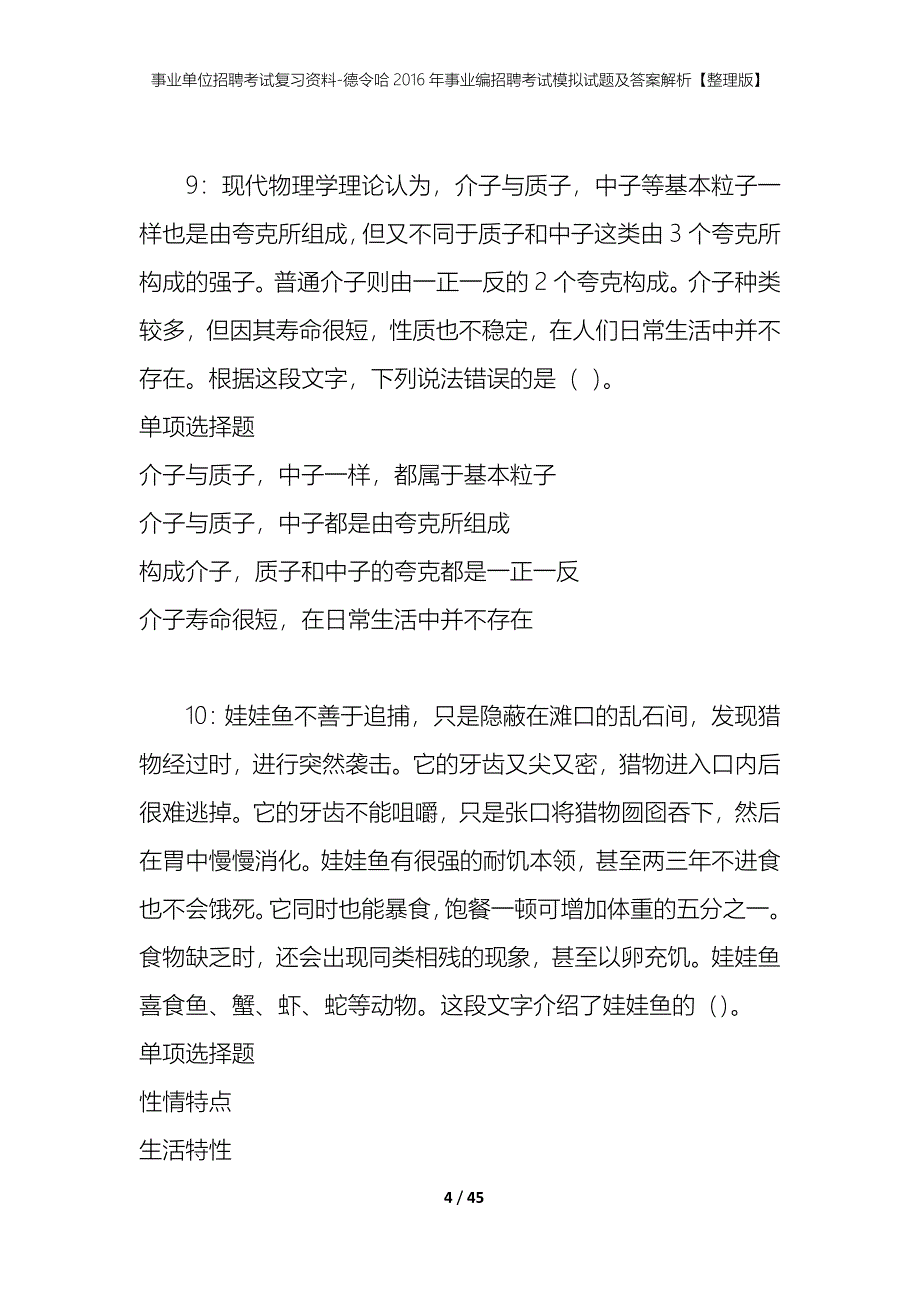 事业单位招聘考试复习资料-德令哈2016年事业编招聘考试模拟试题及答案解析【整理版】

9：现代物理学理论认为，介子与质子，中子等基本粒子一样也是由夸克所组成，但又不同于质子和中子这类由3个夸克所构成的强子。普通介子则由一正一反的2个夸克构成。介子种类较多，但因其寿命很短，性质也不稳定，在人们日常生活中并不存在。根据这段文字，下列说法错误的是（ ）。
单项选择题
介子与质子，中子一样，都属于基本粒子
介子与质子，中子都是由夸克所组成
构成介子，质子和中子的夸克都是一正一反
介子寿命很短，在日常生活中并不存在

10：娃娃鱼不善于追捕，只是隐蔽在滩口的乱石间，发现猎物经过时，进行突然袭击。它的牙齿又尖又密，猎物进入口内后很难逃掉。它的牙齿不能咀嚼，只是张口将猎物囫囵吞下，然后在胃中慢慢消化。娃娃鱼有很强的耐饥本领，甚至两三年不进食也不会饿死。它同时也能暴食，饱餐一顿可增加体重的五分之一。食物缺乏时，还会出现同类相残的现象，甚至以卵充饥。娃娃鱼喜食鱼、蟹、虾、蛇等动物。这段文字介绍了娃娃鱼的（）。
单项选择题
性情特点
生活特性

4 / 45